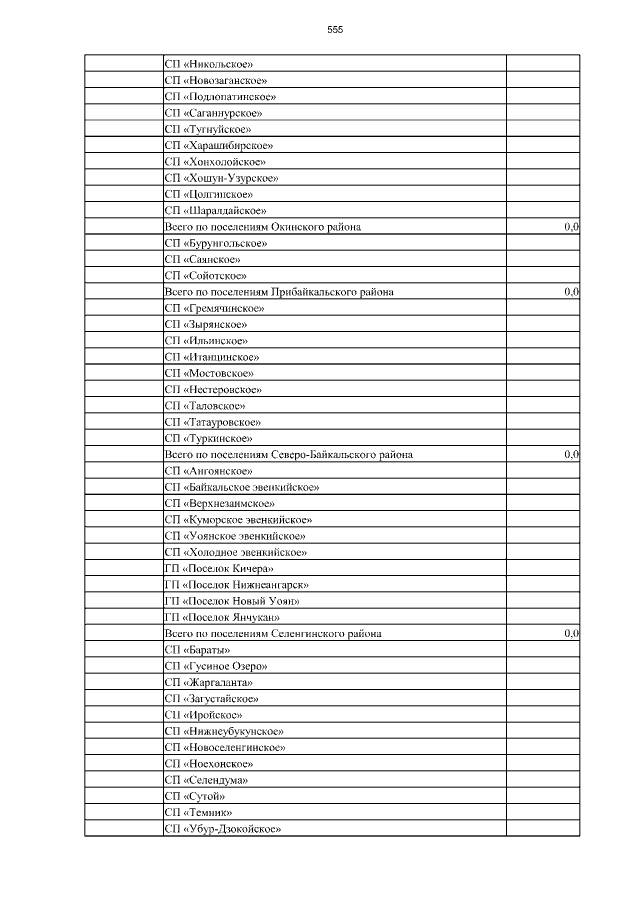 555

| | | |
|---|---|---|
| | СП «Никольское» | |
| | СП «Новозаганское» | |
| | СП «Подлопатинское» | |
| | СП «Саганнурское» | |
| | СП «Тугнуйское» | |
| | СП «Харашибирское» | |
| | СП «Хонхолойское» | |
| | СП «Хошун-Узурское» | |
| | СП «Цолгинское» | |
| | СП «Шаралдайское» | |
| | Всего по поселениям Окинского района | 0,0 |
| | СП «Бурунгольское» | |
| | СП «Саянское» | |
| | СП «Сойотское» | |
| | Всего по поселениям Прибайкальского района | 0,0 |
| | СП «Гремячинское» | |
| | СП «Зырянское» | |
| | СП «Ильинское» | |
| | СП «Итанцинское» | |
| | СП «Мостовское» | |
| | СП «Нестеровское» | |
| | СП «Таловское» | |
| | СП «Татауровское» | |
| | СП «Туркинское» | |
| | Всего по поселениям Северо-Байкальского района | 0,0 |
| | СП «Ангоянское» | |
| | СП «Байкальское эвенкийское» | |
| | СП «Верхнезаимское» | |
| | СП «Куморское эвенкийское» | |
| | СП «Уоянское эвенкийское» | |
| | СП «Холодное эвенкийское» | |
| | ГП «Поселок Кичера» | |
| | ГП «Поселок Нижнеангарск» | |
| | ГП «Поселок Новый Уоян» | |
| | ГП «Поселок Янчукан» | |
| | Всего по поселениям Селенгинского района | 0,0 |
| | СП «Бараты» | |
| | СП «Гусиное Озеро» | |
| | СП «Жаргаланта» | |
| | СП «Загустайское» | |
| | СП «Иройское» | |
| | СП «Нижнеубукунское» | |
| | СП «Новоселенгинское» | |
| | СП «Ноехонское» | |
| | СП «Селендума» | |
| | СП «Сутой» | |
| | СП «Темник» | |
| | СП «Убур-Дзокойское» | |